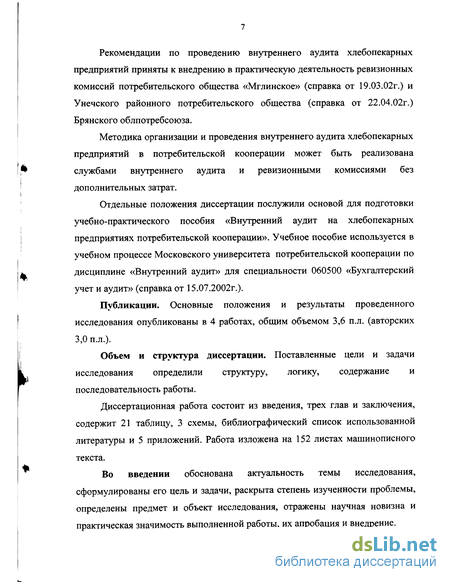 7

Рекомендации по проведению внутреннего аудита хлебопекарных предприятий приняты к внедрению в практическую деятельность ревизионных комиссий потребительского общества «Мглинское» (справка от 19.03.02г.) и Унечского районного потребительского общества (справка от 22.04.02г.) Брянского облпотребсоюза.

Методика организации и проведения внутреннего аудита хлебопекарных предприятий в потребительской кооперации может быть реализована службами внутреннего аудита и ревизионными комиссиями без дополнительных затрат.

Отдельные положения диссертации послужили основой для подготовки учебно-практического пособия «Внутренний аудит на хлебопекарных предприятиях потребительской кооперации». Учебное пособие используется в учебном процессе Московского университета потребительской кооперации по дисциплине «Внутренний аудит» для специальности 060500 «Бухгалтерский учет и аудит» (справка от 15.07.2002г.).

Публикации. Основные положения и результаты проведенного исследования опубликованы в 4 работах, общим объемом 3,6 п.л. (авторских 3,0 п.л.).

Объем и структура диссертации. Поставленные цели и задачи исследования определили структуру, логику, содержание и последовательность работы.

Диссертационная работа состоит из введения, трех глав и заключения, содержит 21 таблицу, 3 схемы, библиографический список использованной литературы и 5 приложений. Работа изложена на 152 листах машинописного текста.

Во введении обоснована актуальность темы исследования, сформулированы его цель и задачи, раскрыта степень изученности проблемы, определены предмет и объект исследования, отражены научная новизна и практическая значимость выполненной работы, их апробация и внедрение.

dsLib.net
библиотека диссертаций